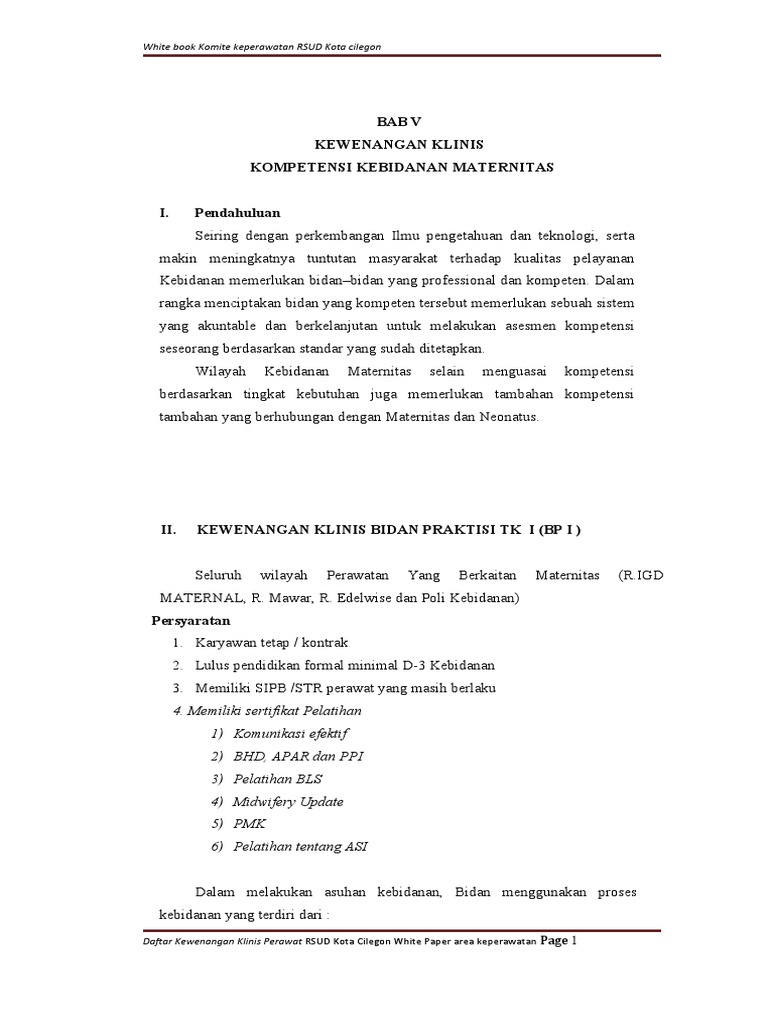 White book Komite keperawatan RSUD Kota cilegon

BAB V
KEWENANGAN KLINIS
KOMPETENSI KEBIDANAN MATERNITAS

I. Pendahuluan

Seiring dengan perkembangan Ilmu pengetahuan dan teknologi, serta makin meningkatnya tuntutan masyarakat terhadap kualitas pelayanan Kebidanan memerlukan bidan–bidan yang professional dan kompeten. Dalam rangka menciptakan bidan yang kompeten tersebut memerlukan sebuah sistem yang akuntable dan berkelanjutan untuk melakukan asesmen kompetensi seseorang berdasarkan standar yang sudah ditetapkan.

Wilayah Kebidanan Maternitas selain menguasai kompetensi berdasarkan tingkat kebutuhan juga memerlukan tambahan kompetensi tambahan yang berhubungan dengan Maternitas dan Neonatus.

II. KEWENANGAN KLINIS BIDAN PRAKTISI TK I (BP I )

Seluruh wilayah Perawatan Yang Berkaitan Maternitas (R.IGD MATERNAL, R. Mawar, R. Edelwise dan Poli Kebidanan)

Persyaratan
1. Karyawan tetap / kontrak
2. Lulus pendidikan formal minimal D-3 Kebidanan
3. Memiliki SIPB /STR perawat yang masih berlaku
4. Memiliki sertifikat Pelatihan
1) Komunikasi efektif
2) BHD, APAR dan PPI
3) Pelatihan BLS
4) Midwifery Update
5) PMK
6) Pelatihan tentang ASI

Dalam melakukan asuhan kebidanan, Bidan menggunakan proses kebidanan yang terdiri dari :

Daftar Kewenangan Klinis Perawat RSUD Kota Cilegon White Paper area keperawatan Page 1